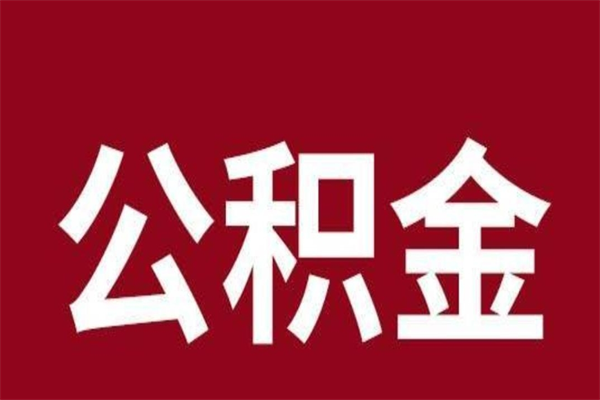 公积金